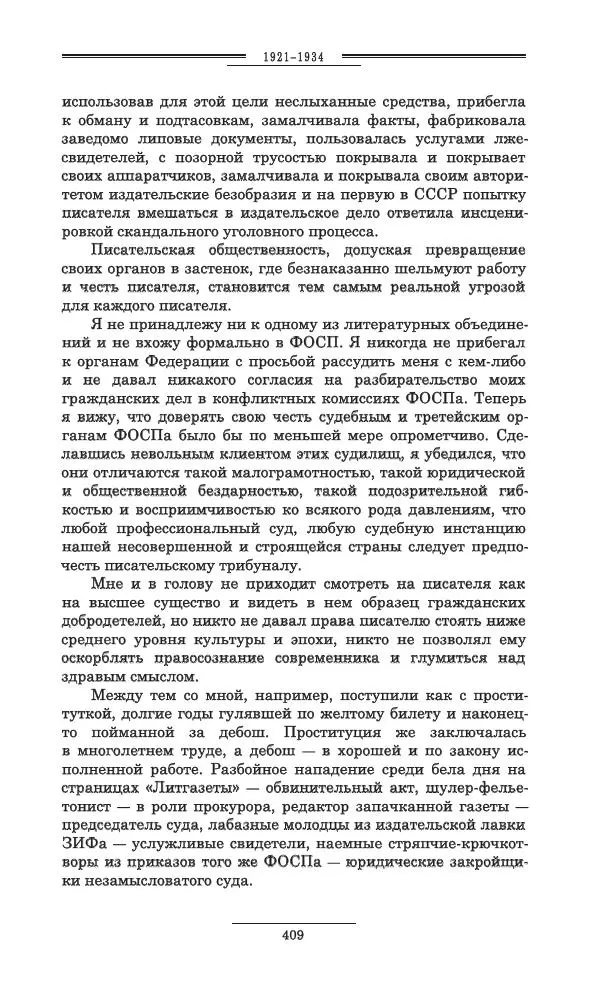 1921–1934

использовав для этой цели неслыханные средства, прибегла к обману и подтасовкам, замалчивала факты, фабриковала заведомо липовые документы, пользовалась услугами лжесвидетелей, с позорной трусостью покрывала и покрывает своих аппаратчиков, замалчивала и покрывала своим авторитетом издательские безобразия и на первую в СССР попытку писателя вмешаться в издательское дело ответила инсценировкой скандального уголовного процесса.

Писательская общественность, допуская превращение своих органов в застенок, где безнаказанно шельмуют работу и честь писателя, становится тем самым реальной угрозой для каждого писателя.

Я не принадлежу ни к одному из литературных объединений и не вхожу формально в ФОСП. Я никогда не прибегал к органам Федерации с просьбой рассудить меня с кем-либо и не давал никакого согласия на разбирательство моих гражданских дел в конфликтных комиссиях ФОСПа. Теперь я вижу, что доверять свою честь судебным и третейским органам ФОСПа было бы по меньшей мере опрометчиво. Сделавшись невольным клиентом этих судилищ, я убедился, что они отличаются такой малограмотностью, такой юридической и общественной бездарностью, такой подозрительной гибкостью и восприимчивостью ко всякого рода давлениям, что любой профессиональный суд, любую судебную инстанцию нашей несовершенной и строящейся страны следует предпочесть писательскому трибуналу.

Мне и в голову не приходит смотреть на писателя как на высшее существо и видеть в нем образец гражданских добродетелей, но никто не давал права писателю стоять ниже среднего уровня культуры и эпохи, никто не позволял ему оскорблять правосознание современника и глумиться над здравым смыслом.

Между тем со мной, например, поступили как с проституткой, долгие годы гулявшей по желтому билету и наконец-то пойманной за дебош. Проституция же заключалась в многолетнем труде, а дебош — в хорошей и по закону исполненной работе. Разбойное нападение среди бела дня на страницах «Литгазеты» — обвинительный акт, шулер-фельетонист — в роли прокурора, редактор запачканной газеты — председатель суда, лабазные молодцы из издательской лавки ЗИФа — услужливые свидетели, наемные стряпчие-крючкотворы из приказов того же ФОСПа — юридические закройщики незамысловатого суда.

409